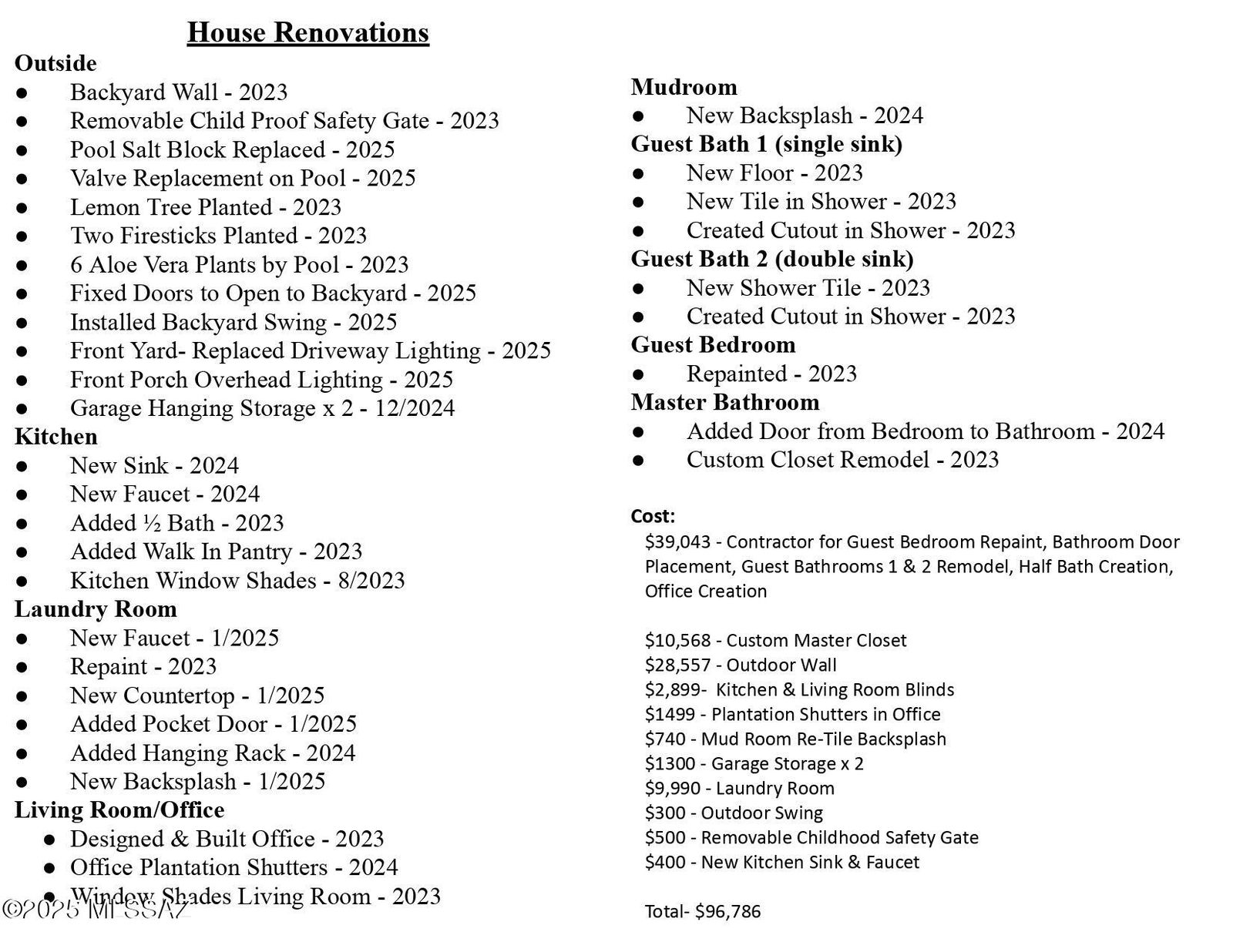 House Renovations

Outside
● Backyard Wall - 2023
● Removable Child Proof Safety Gate - 2023
● Pool Salt Block Replaced - 2025
● Valve Replacement on Pool - 2025
● Lemon Tree Planted - 2023
● Two Firesticks Planted - 2023
● 6 Aloe Vera Plants by Pool - 2023
● Fixed Doors to Open to Backyard - 2025
● Installed Backyard Swing - 2025
● Front Yard- Replaced Driveway Lighting - 2025
● Front Porch Overhead Lighting - 2025
● Garage Hanging Storage x 2 - 12/2024

Kitchen
● New Sink - 2024
● New Faucet - 2024
● Added ½ Bath - 2023
● Added Walk In Pantry - 2023
● Kitchen Window Shades - 8/2023

Laundry Room
● New Faucet - 1/2025
● Repaint - 2023
● New Countertop - 1/2025
● Added Pocket Door - 1/2025
● Added Hanging Rack - 2024
● New Backsplash - 1/2025

Living Room/Office
● Designed & Built Office - 2023
● Office Plantation Shutters - 2024
● Window Shades Living Room - 2023

©2025 MLSSAZ

Mudroom
● New Backsplash - 2024

Guest Bath 1 (single sink)
● New Floor - 2023
● New Tile in Shower - 2023
● Created Cutout in Shower - 2023

Guest Bath 2 (double sink)
● New Shower Tile - 2023
● Created Cutout in Shower - 2023

Guest Bedroom
● Repainted - 2023

Master Bathroom
● Added Door from Bedroom to Bathroom - 2024
● Custom Closet Remodel - 2023

Cost:
$39,043 - Contractor for Guest Bedroom Repaint, Bathroom Door Placement, Guest Bathrooms 1 & 2 Remodel, Half Bath Creation, Office Creation

$10,568 - Custom Master Closet
$28,557 - Outdoor Wall
$2,899- Kitchen & Living Room Blinds
$1499 - Plantation Shutters in Office
$740 - Mud Room Re-Tile Backsplash
$1300 - Garage Storage x 2
$9,990 - Laundry Room
$300 - Outdoor Swing
$500 - Removable Childhood Safety Gate
$400 - New Kitchen Sink & Faucet

Total- $96,786